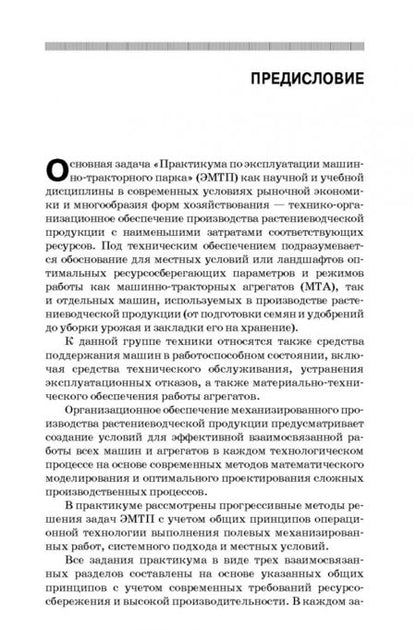 ПРЕДИСЛОВИЕ

Основная задача «Практикума по эксплуатации машинно-тракторного парка» (ЭМТП) как научной и учебной дисциплины в современных условиях рыночной экономики и многообразия форм хозяйствования — технико-организационное обеспечение производства растениеводческой продукции с наименьшими затратами соответствующих ресурсов. Под техническим обеспечением подразумевается обоснование для местных условий или ландшафтов оптимальных ресурсосберегающих параметров и режимов работы как машинно-тракторных агрегатов (МТА), так и отдельных машин, используемых в производстве растениеводческой продукции (от подготовки семян и удобрений до уборки урожая и закладки его на хранение).

К данной группе техники относятся также средства поддержания машин в работоспособном состоянии, включая средства технического обслуживания, устранения эксплуатационных отказов, а также материально-технического обеспечения работы агрегатов.

Организационное обеспечение механизированного производства растениеводческой продукции предусматривает создание условий для эффективной взаимосвязанной работы всех машин и агрегатов в каждом технологическом процессе на основе современных методов математического моделирования и оптимального проектирования сложных производственных процессов.

В практикуме рассмотрены прогрессивные методы решения задач ЭМТП с учетом общих принципов операционной технологии выполнения полевых механизированных работ, системного подхода и местных условий.

Все задания практикума в виде трех взаимосвязанных разделов составлены на основе указанных общих принципов с учетом современных требований ресурсосбережения и высокой производительности. В каждом за-